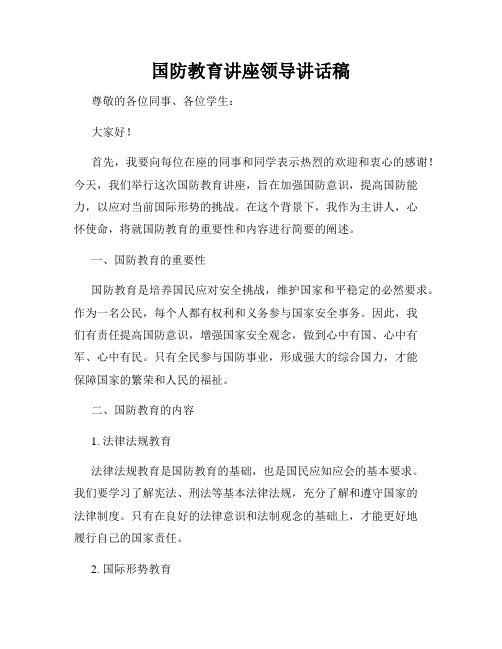 国防教育讲座领导讲话稿

尊敬的各位同事、各位学生：

大家好！

首先，我要向每位在座的同事和同学表示热烈的欢迎和衷心的感谢！今天，我们举行这次国防教育讲座，旨在加强国防意识，提高国防能力，以应对当前国际形势的挑战。在这个背景下，我作为主讲人，心怀使命，将就国防教育的重要性和内容进行简要的阐述。

一、国防教育的重要性

国防教育是培养国民应对安全挑战，维护国家和平稳定的必然要求。作为一名公民，每个人都有权利和义务参与国家安全事务。因此，我们有责任提高国防意识，增强国家安全观念，做到心中有国、心中有军、心中有民。只有全民参与国防事业，形成强大的综合国力，才能保障国家的繁荣和人民的福祉。

二、国防教育的内容

1. 法律法规教育

法律法规教育是国防教育的基础，也是国民应知应会的基本要求。我们要学习了解宪法、刑法等基本法律法规，充分了解和遵守国家的法律制度。只有在良好的法律意识和法制观念的基础上，才能更好地履行自己的国家责任。

2. 国际形势教育